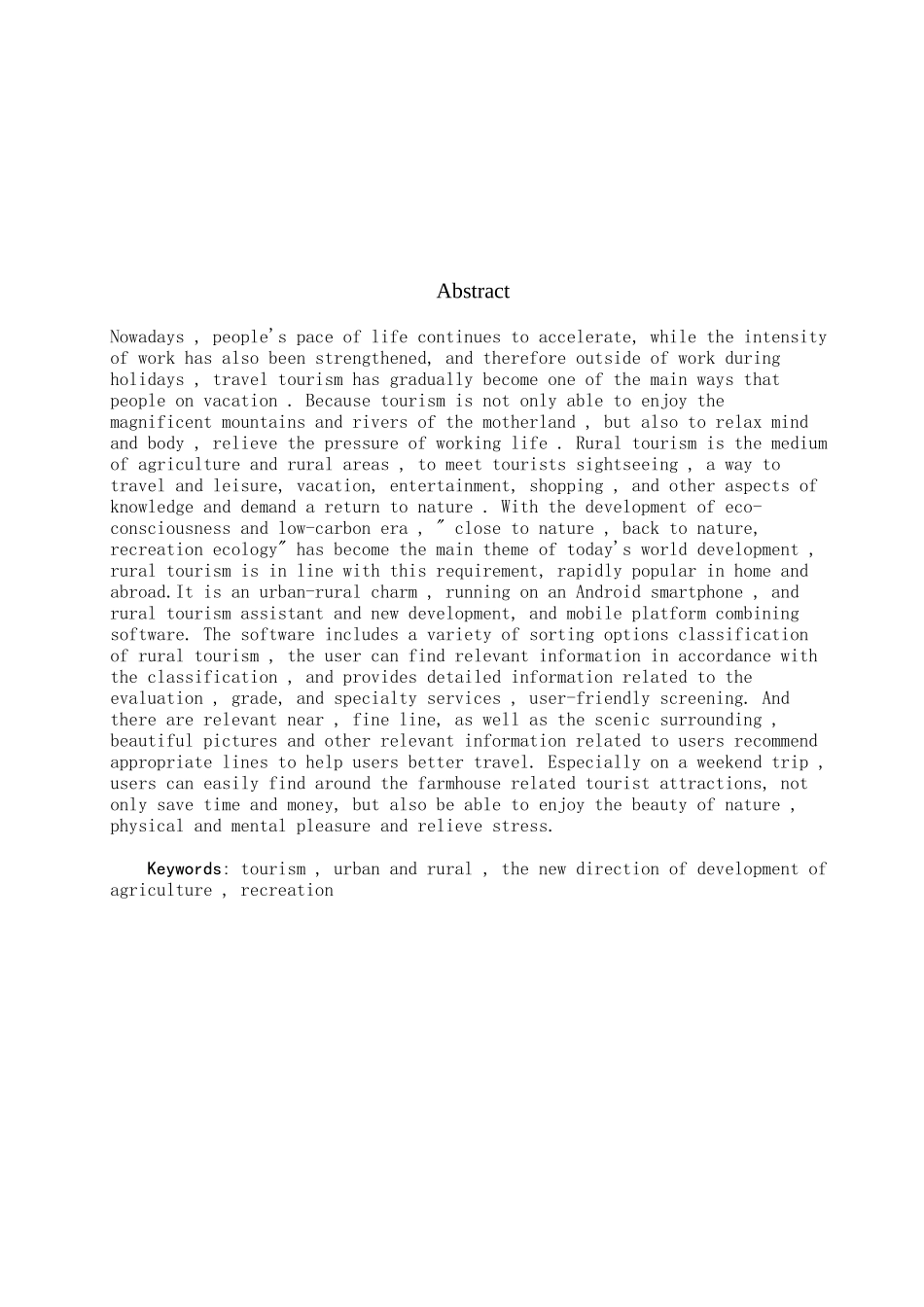 Abstract

Nowadays , people's pace of life continues to accelerate, while the intensity of work has also been strengthened, and therefore outside of work during holidays , travel tourism has gradually become one of the main ways that people on vacation . Because tourism is not only able to enjoy the magnificent mountains and rivers of the motherland , but also to relax mind and body , relieve the pressure of working life . Rural tourism is the medium of agriculture and rural areas , to meet tourists sightseeing , a way to travel and leisure, vacation, entertainment, shopping , and other aspects of knowledge and demand a return to nature . With the development of eco-consciousness and low-carbon era , " close to nature , back to nature, recreation ecology" has become the main theme of today's world development , rural tourism is in line with this requirement, rapidly popular in home and abroad.It is an urban-rural charm , running on an Android smartphone , and rural tourism assistant and new development, and mobile platform combining software. The software includes a variety of sorting options classification of rural tourism , the user can find relevant information in accordance with the classification , and provides detailed information related to the evaluation , grade, and specialty services , user-friendly screening. And there are relevant near , fine line, as well as the scenic surrounding , beautiful pictures and other relevant information related to users recommend appropriate lines to help users better travel. Especially on a weekend trip , users can easily find around the farmhouse related tourist attractions, not only save time and money, but also be able to enjoy the beauty of nature , physical and mental pleasure and relieve stress.

Keywords: tourism , urban and rural , the new direction of development of agriculture , recreation